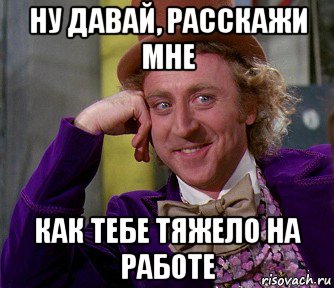 НУ ДАВАЙ, РАССКАЖИ МНЕ

КАК ТЕБЕ ТЯЖЕЛО НА РАБОТЕ

risovach.ru